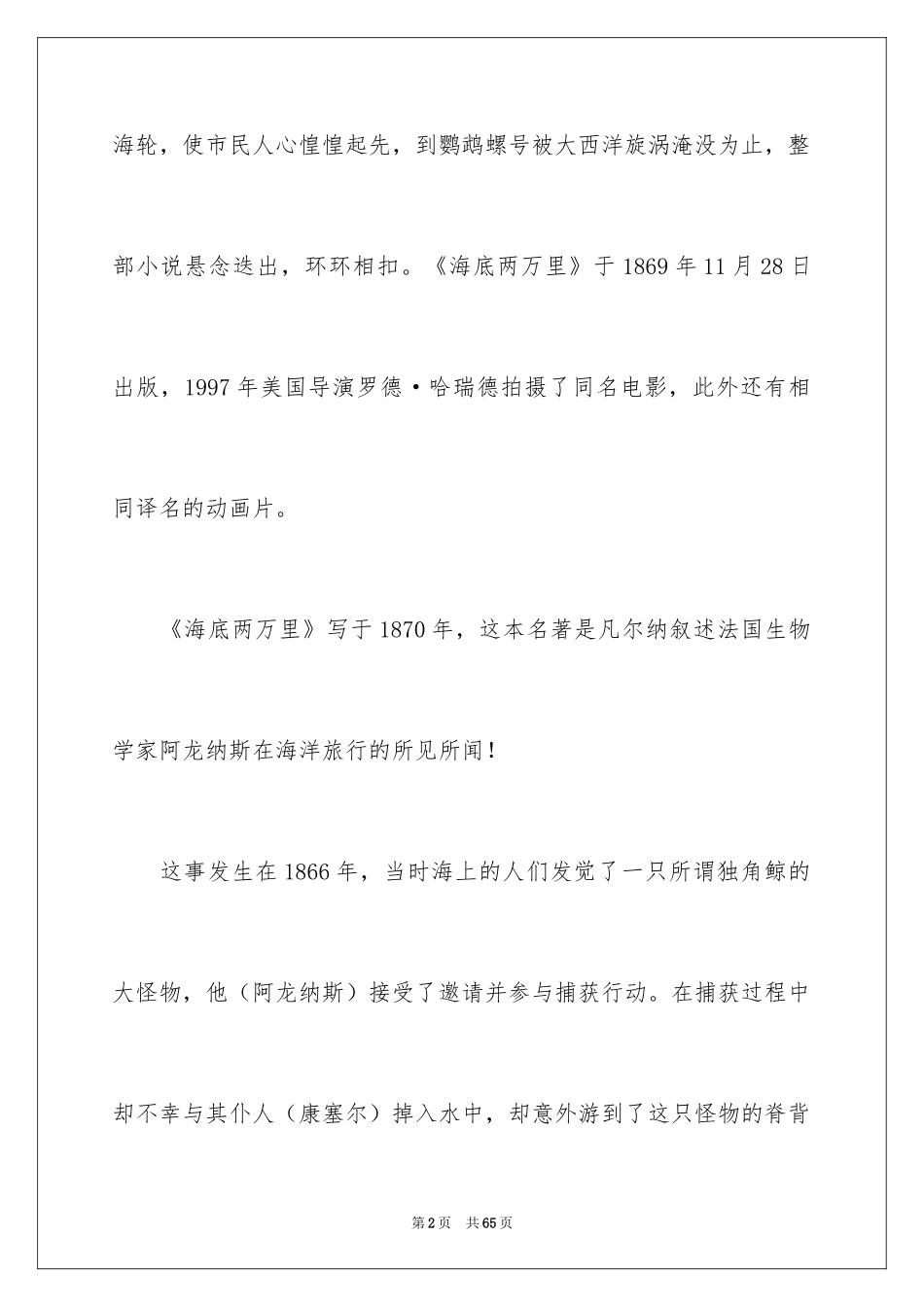 海轮，使市民人心惶惶起先，到鹦鹉螺号被大西洋旋涡淹没为止，整部小说悬念迭出，环环相扣。《海底两万里》于 1869 年 11 月 28 日出版，1997 年美国导演罗德·哈瑞德拍摄了同名电影，此外还有相同译名的动画片。

《海底两万里》写于 1870 年，这本名著是凡尔纳叙述法国生物学家阿龙纳斯在海洋旅行的所见所闻！

这事发生在 1866 年，当时海上的人们发觉了一只所谓独角鲸的大怪物，他（阿龙纳斯）接受了邀请并参与捕获行动。在捕获过程中却不幸与其仆人（康塞尔）掉入水中，却意外游到了这只怪物的脊背

第 2 页 共 65 页